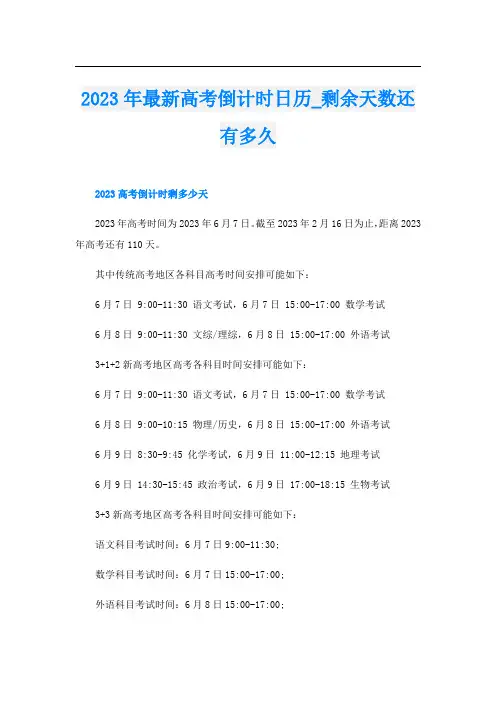 2023 年最新高考倒计时日历_剩余天数还有多久

2023 高考倒计时剩多少天

2023 年高考时间为 2023 年 6 月 7 日。截至 2023 年 2 月 16 日为止，距离 2023 年高考还有 110 天。

其中传统高考地区各科目高考时间安排可能如下：

6 月 7 日 9:00-11:30 语文考试，6 月 7 日 15:00-17:00 数学考试

6 月 8 日 9:00-11:30 文综/理综，6 月 8 日 15:00-17:00 外语考试

3+1+2 新高考地区高考各科目时间安排可能如下：

6 月 7 日 9:00-11:30 语文考试，6 月 7 日 15:00-17:00 数学考试

6 月 8 日 9:00-10:15 物理/历史，6 月 8 日 15:00-17:00 外语考试

6 月 9 日 8:30-9:45 化学考试，6 月 9 日 11:00-12:15 地理考试

6 月 9 日 14:30-15:45 政治考试，6 月 9 日 17:00-18:15 生物考试

3+3 新高考地区高考各科目时间安排可能如下：

语文科目考试时间：6 月 7 日 9:00-11:30；

数学科目考试时间：6 月 7 日 15:00-17:00；

外语科目考试时间：6 月 8 日 15:00-17:00；